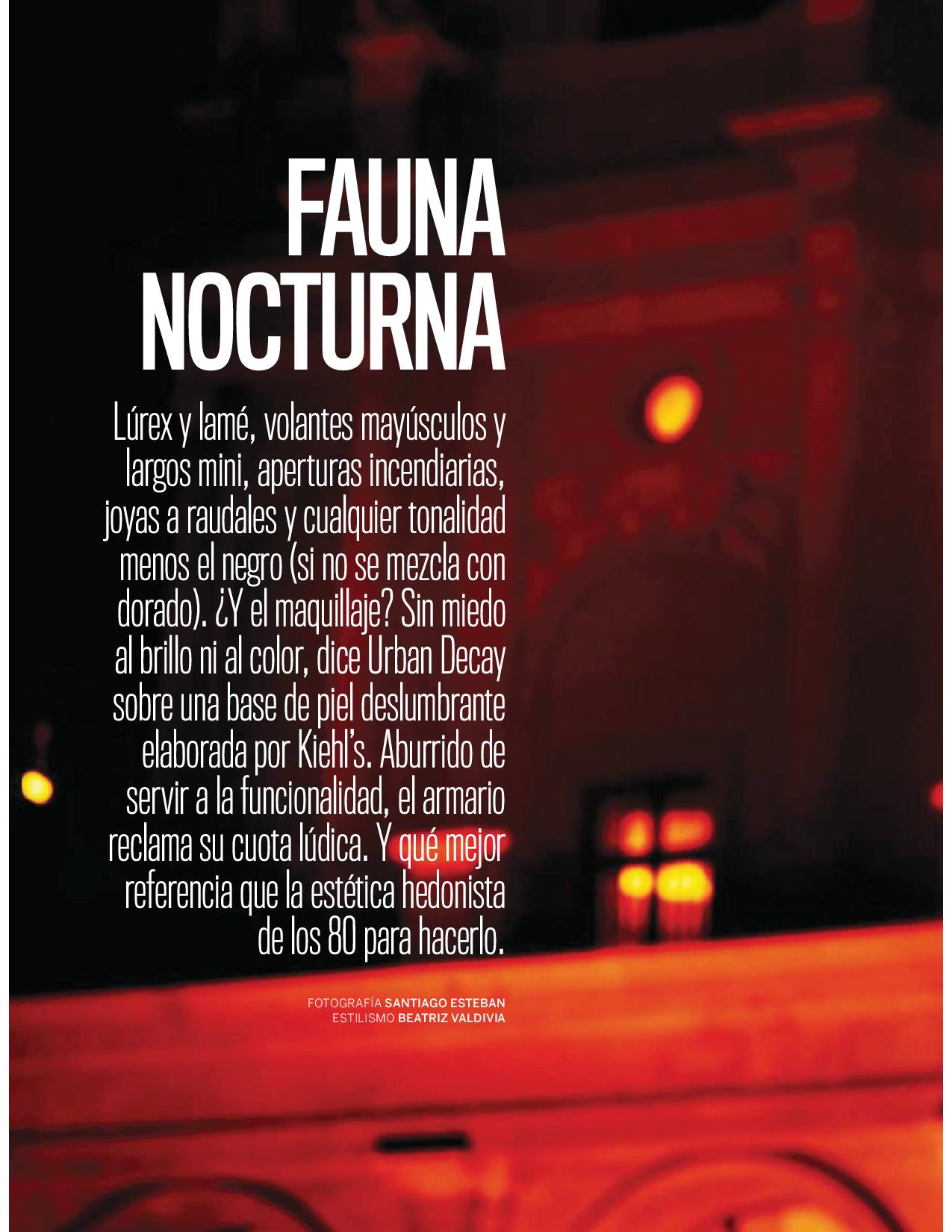 FAUNA NOCTURNA

Lúrex y lamé, volantes mayúsculos y largos mini, aperturas incendiarias, joyas a raudales y cualquier tonalidad menos el negro (si no se mezcla con dorado). ¿Y el maquillaje? Sin miedo al brillo ni al color, dice Urban Decay sobre una base de piel deslumbrante elaborada por Kiehl's. Aburrido de servir a la funcionalidad, el armario reclama su cuota lúdica. Y qué mejor referencia que la estética hedonista de los 80 para hacerlo.

FOTOGRAFÍA SANTIAGO ESTEBAN
ESTILISMO BEATRIZ VALDIVIA